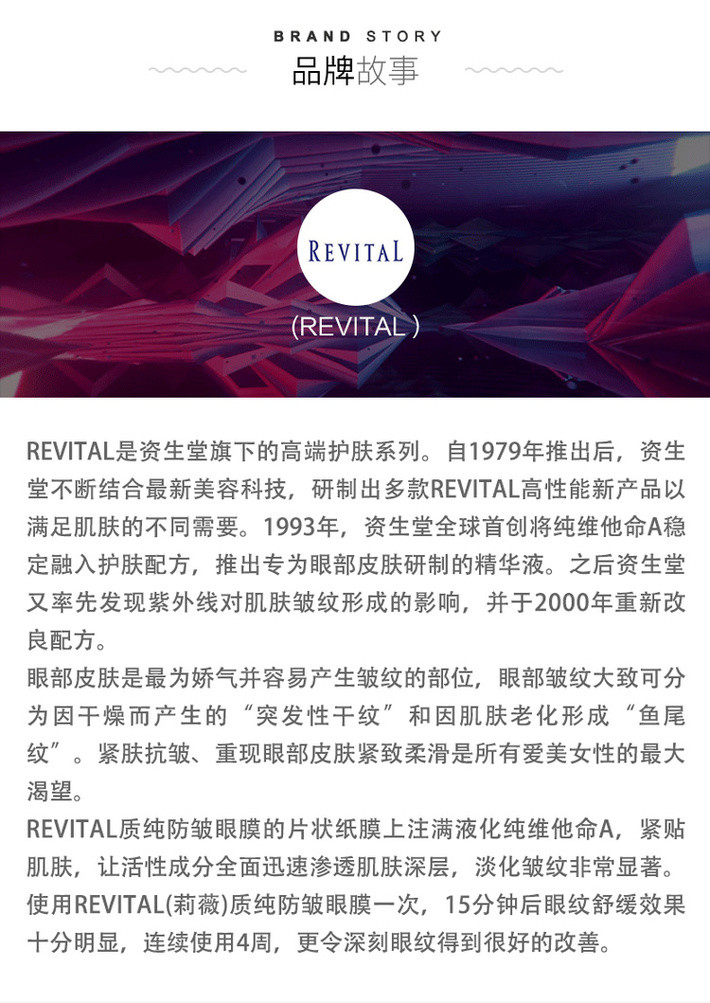 BRAND STORY
品牌故事

REVITAL

(REVITAL )

REVITAL是资生堂旗下的高端护肤系列。自1979年推出后，资生堂不断结合最新美容科技，研制出多款REVITAL高性能新产品以满足肌肤的不同需要。1993年，资生堂全球首创将纯维他命A稳定融入护肤配方，推出专为眼部皮肤研制的精华液。之后资生堂又率先发现紫外线对肌肤皱纹形成的影响，并于2000年重新改良配方。

眼部皮肤是最为娇气并容易产生皱纹的部位，眼部皱纹大致可分为因干燥而产生的“突发性干纹”和因肌肤老化形成“鱼尾纹”。紧肤抗皱、重现眼部皮肤紧致柔滑是所有爱美女性的最大渴望。

REVITAL质纯防皱眼膜的片状纸膜上注满液化纯维他命A，紧贴肌肤，让活性成分全面迅速渗透肌肤深层，淡化皱纹非常显著。使用REVITAL(莉薇)质纯防皱眼膜一次，15分钟后眼纹舒缓效果十分明显，连续使用4周，更令深刻眼纹得到很好的改善。